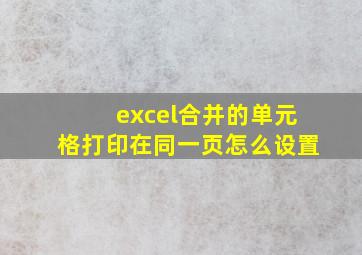 excel合并的单元格打印在同一页怎么设置